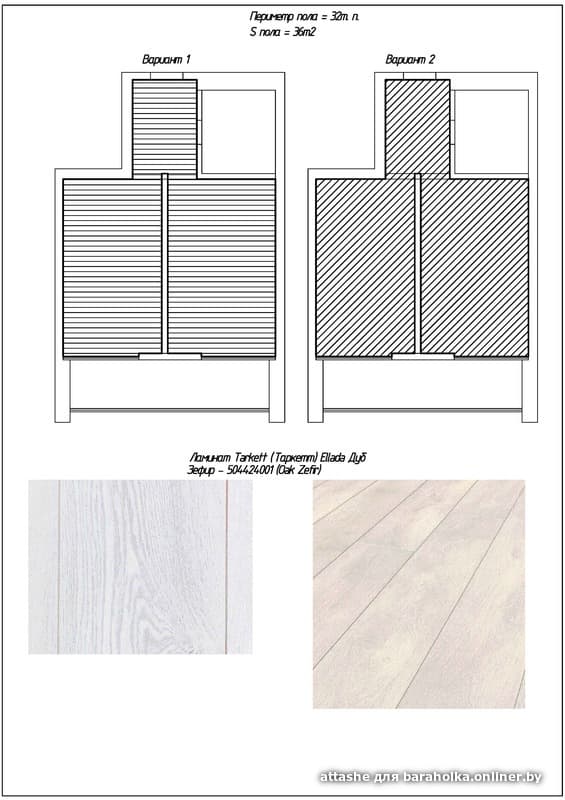 Периметр пола = 32т. п.
S пола = 36т2

Вариант 1

Вариант 2

Ламинат Tarkett (Таркетт) Ellada Дуб Зефир - 504424001 (Oak Zefir)

attashe для baraholka.onliner.by